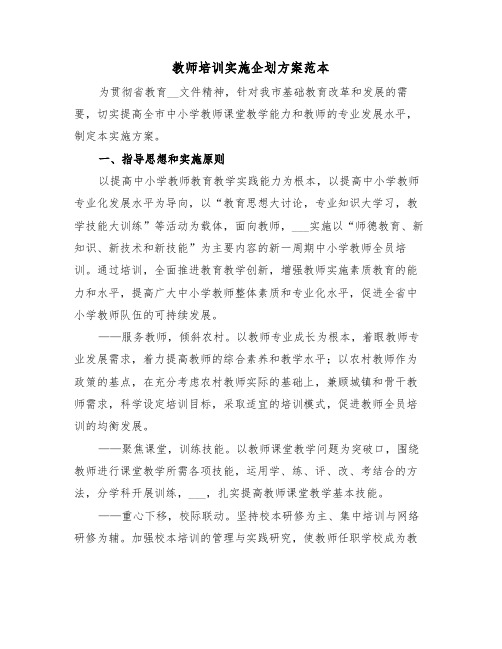 教师培训实施企划方案范本

为贯彻省教育__文件精神，针对我市基础教育改革和发展的需要，切实提高全市中小学教师课堂教学能力和教师的专业发展水平，制定本实施方案。

一、指导思想和实施原则

以提高中小学教师教育教学实践能力为根本，以提高中小学教师专业化发展水平为导向，以“教育思想大讨论，专业知识大学习，教学技能大训练”等活动为载体，面向教师，___实施以“师德教育、新知识、新技术和新技能”为主要内容的新一周期中小学教师全员培训。通过培训，全面推进教育教学创新，增强教师实施素质教育的能力和水平，提高广大中小学教师整体素质和专业化水平，促进全省中小学教师队伍的可持续发展。

——服务教师，倾斜农村。以教师专业成长为根本，着眼教师专业发展需求，着力提高教师的综合素养和教学水平；以农村教师作为政策的基点，在充分考虑农村教师实际的基础上，兼顾城镇和骨干教师需求，科学设定培训目标，采取适宜的培训模式，促进教师全员培训的均衡发展。

——聚焦课堂，训练技能。以教师课堂教学问题为突破口，围绕教师进行课堂教学所需各项技能，运用学、练、评、改、考结合的方法，分学科开展训练，___，扎实提高教师课堂教学基本技能。

——重心下移，校际联动。坚持校本研修为主、集中培训与网络研修为辅。加强校本培训的管理与实践研究，使教师任职学校成为教